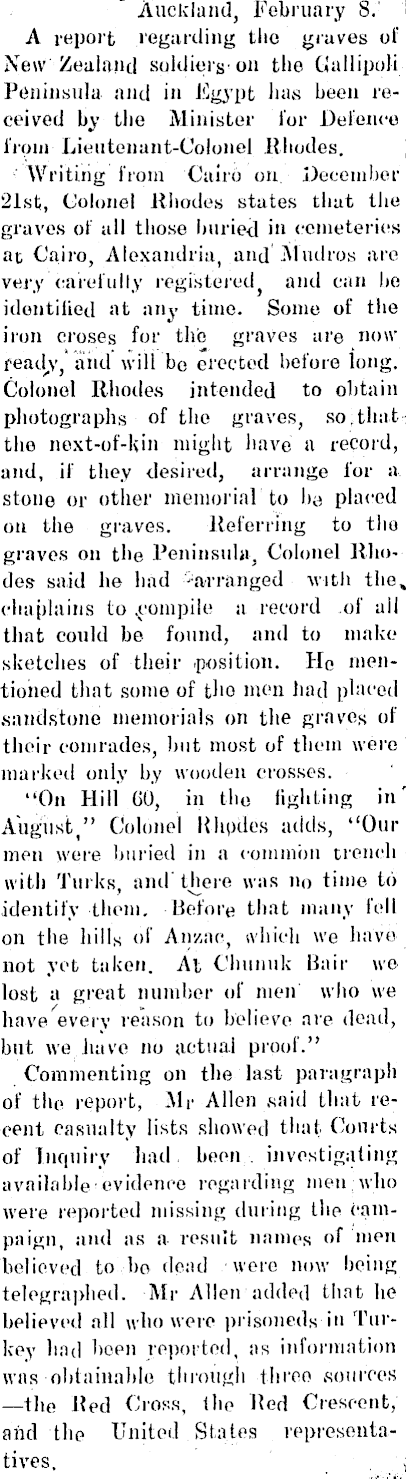 Auckland, February 8.

A report regarding the graves of New Zealand soldiers on the Gallipoli Peninsula and in Egypt has been received by the Minister for Defence from Lieutenant-Colonel Rhodes.

Writing from Cairo on December 21st, Colonel Rhodes states that the graves of all those buried in cemeteries at Cairo, Alexandria, and Mudros are very carefully registered, and can be identified at any time. Some of the iron croses for the graves are now ready, and will be erected before long. Colonel Rhodes intended to obtain photographs of the graves, so that the next-of-kin might have a record, and, if they desired, arrange for a stone or other memorial to be placed on the graves. Referring to the graves on the Peninsula, Colonel Rhodes said he had arranged with the chaplains to compile a record of all that could be found, and to make sketches of their position. He mentioned that some of the men had placed sandstone memorials on the graves of their comrades, but most of them were marked only by wooden crosses.

"On Hill 60, in the fighting in August," Colonel Rhodes adds, "Our men were buried in a common trench with Turks, and there was no time to identify them. Before that many fell on the hills of Anzac, which we have not yet taken. At Chunuk Bair we lost a great number of men who we have every reason to believe are dead, but we have no actual proof."

Commenting on the last paragraph of the report, Mr Allen said that recent casualty lists showed that Courts of Inquiry had been investigating available evidence regarding men who were reported missing during the campaign, and as a result names of men believed to be dead were now being telegraphed. Mr Allen added that he believed all who were prisoneds in Turkey had been reported, as information was obtainable through three sources —the Red Cross, the Red Crescent, and the United States representatives.